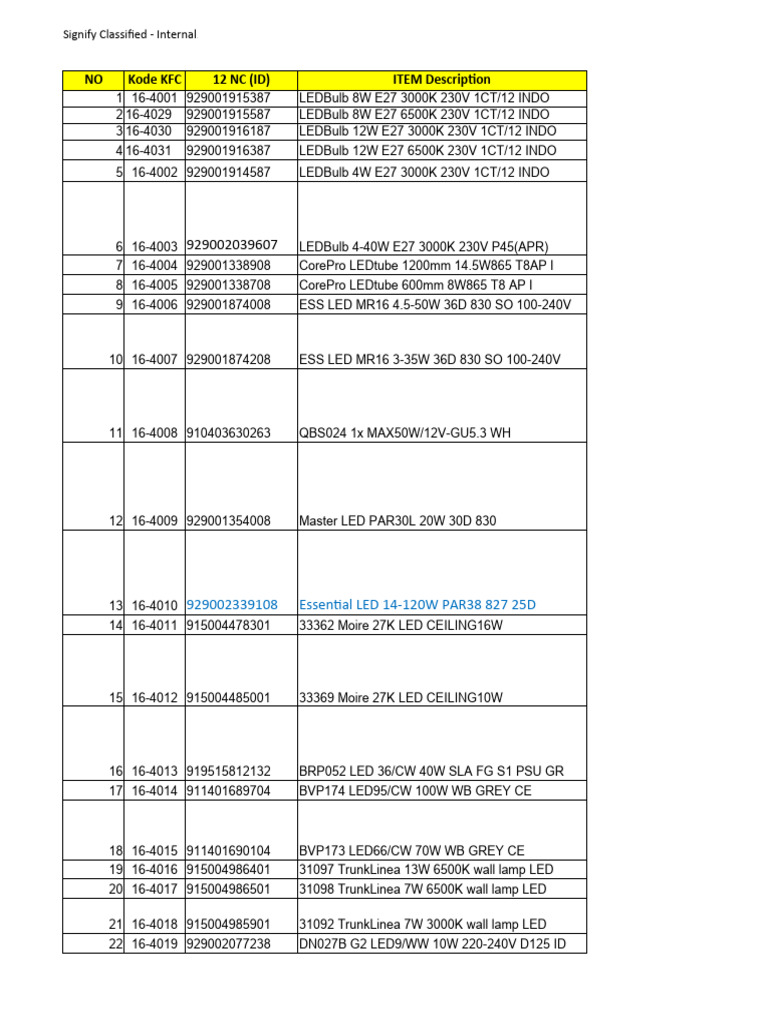 Signify Classified - Internal

| NO | Kode KFC | 12 NC (ID) | ITEM Description |
|---|---|---|---|
| 1 | 16-4001 | 929001915387 | LEDBulb 8W E27 3000K 230V 1CT/12 INDO |
| 2 | 16-4029 | 929001915587 | LEDBulb 8W E27 6500K 230V 1CT/12 INDO |
| 3 | 16-4030 | 929001916187 | LEDBulb 12W E27 3000K 230V 1CT/12 INDO |
| 4 | 16-4031 | 929001916387 | LEDBulb 12W E27 6500K 230V 1CT/12 INDO |
| 5 | 16-4002 | 929001914587 | LEDBulb 4W E27 3000K 230V 1CT/12 INDO |
| 6 | 16-4003 | 929002039607 | LEDBulb 4-40W E27 3000K 230V P45(APR) |
| 7 | 16-4004 | 929001338908 | CorePro LEDtube 1200mm 14.5W865 T8AP I |
| 8 | 16-4005 | 929001338708 | CorePro LEDtube 600mm 8W865 T8 AP I |
| 9 | 16-4006 | 929001874008 | ESS LED MR16 4.5-50W 36D 830 SO 100-240V |
| 10 | 16-4007 | 929001874208 | ESS LED MR16 3-35W 36D 830 SO 100-240V |
| 11 | 16-4008 | 910403630263 | QBS024 1x MAX50W/12V-GU5.3 WH |
| 12 | 16-4009 | 929001354008 | Master LED PAR30L 20W 30D 830 |
| 13 | 16-4010 | 929002339108 | Essential LED 14-120W PAR38 827 25D |
| 14 | 16-4011 | 915004478301 | 33362 Moire 27K LED CEILING16W |
| 15 | 16-4012 | 915004485001 | 33369 Moire 27K LED CEILING10W |
| 16 | 16-4013 | 919515812132 | BRP052 LED 36/CW 40W SLA FG S1 PSU GR |
| 17 | 16-4014 | 911401689704 | BVP174 LED95/CW 100W WB GREY CE |
| 18 | 16-4015 | 911401690104 | BVP173 LED66/CW 70W WB GREY CE |
| 19 | 16-4016 | 915004986401 | 31097 TrunkLinea 13W 6500K wall lamp LED |
| 20 | 16-4017 | 915004986501 | 31098 TrunkLinea 7W 6500K wall lamp LED |
| 21 | 16-4018 | 915004985901 | 31092 TrunkLinea 7W 3000K wall lamp LED |
| 22 | 16-4019 | 929002077238 | DN027B G2 LED9/WW 10W 220-240V D125 ID |